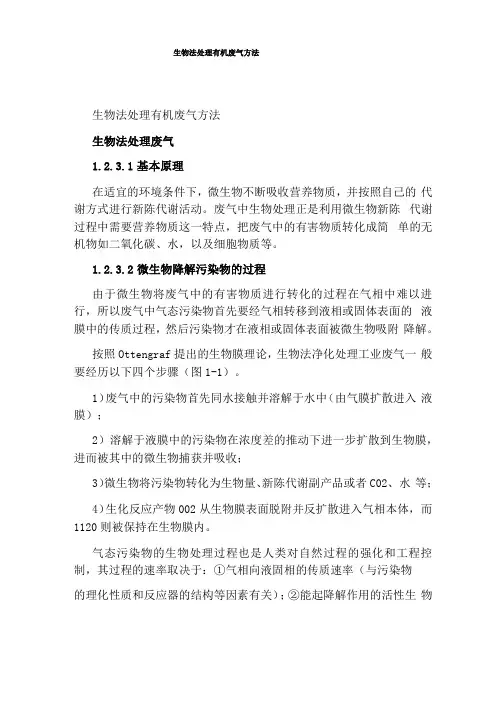 生物法处理有机废气方法

生物法处理有机废气方法

生物法处理废气

1.2.3.1 基本原理

在适宜的环境条件下，微生物不断吸收营养物质，并按照自己的 代谢方式进行新陈代谢活动。废气中生物处理正是利用微生物新陈 代谢过程中需要营养物质这一特点，把废气中的有害物质转化成简 单的无机物如二氧化碳、水，以及细胞物质等。

1.2.3.2 微生物降解污染物的过程

由于微生物将废气中的有害物质进行转化的过程在气相中难以进行，所以废气中气态污染物首先要经气相转移到液相或固体表面的 液膜中的传质过程，然后污染物才在液相或固体表面被微生物吸附 降解。

按照 Ottengraf 提出的生物膜理论，生物法净化处理工业废气一 般要经历以下四个步骤（图 1-1）。

1）废气中的污染物首先同水接触并溶解于水中（由气膜扩散进入 液膜）；

2）溶解于液膜中的污染物在浓度差的推动下进一步扩散到生物膜，进而被其中的微生物捕获并吸收；

3)微生物将污染物转化为生物量、新陈代谢副产品或者 CO2、水 等；

4）生化反应产物 002 从生物膜表面脱附并反扩散进入气相本体，而 1120 则被保持在生物膜内。

气态污染物的生物处理过程也是人类对自然过程的强化和工程控制，其过程的速率取决于：①气相向液固相的传质速率（与污染物

的理化性质和反应器的结构等因素有关）；②能起降解作用的活性生 物